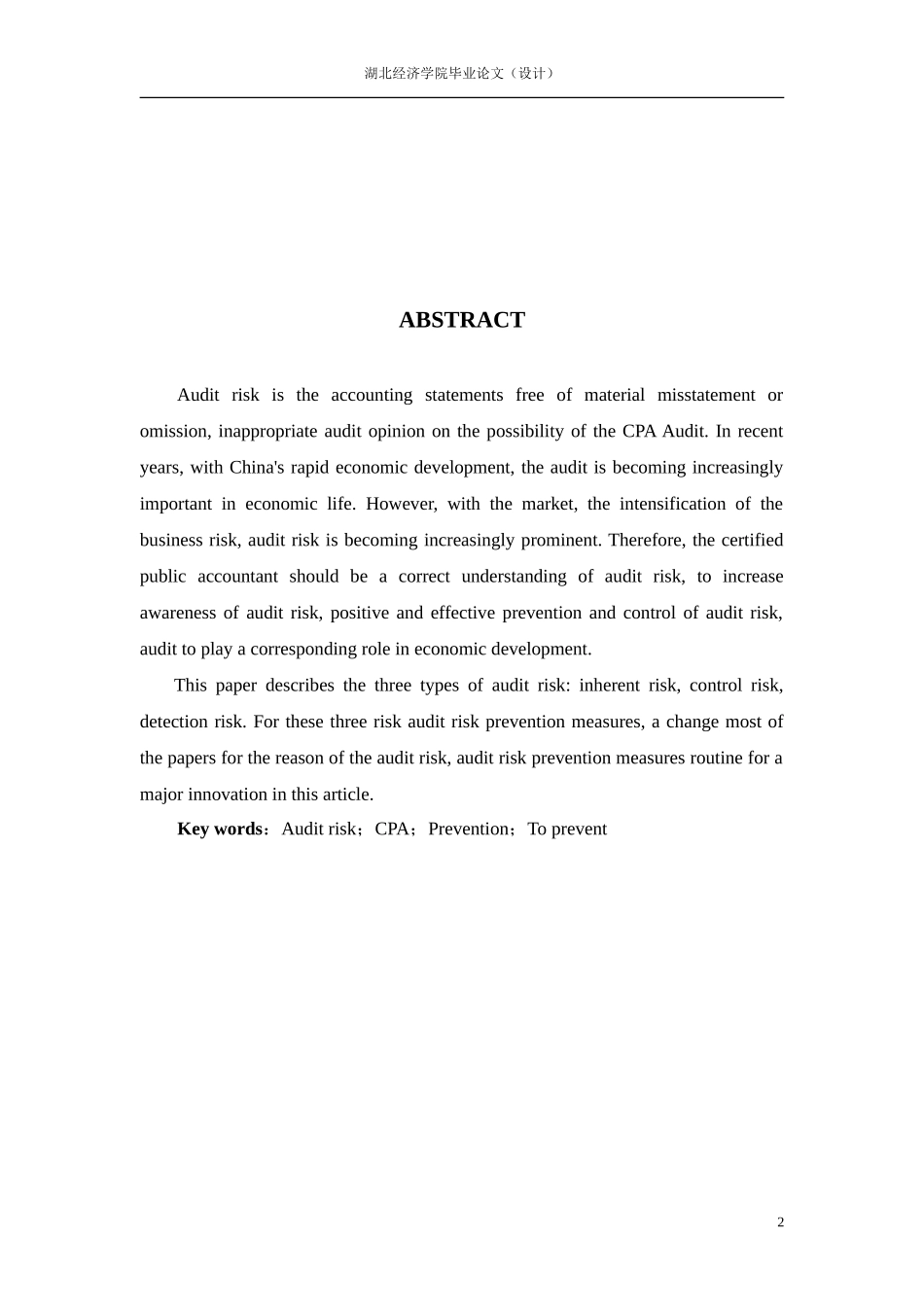 湖北经济学院毕业论文（设计）

ABSTRACT

Audit risk is the accounting statements free of material misstatement or omission, inappropriate audit opinion on the possibility of the CPA Audit. In recent years, with China's rapid economic development, the audit is becoming increasingly important in economic life. However, with the market, the intensification of the business risk, audit risk is becoming increasingly prominent. Therefore, the certified public accountant should be a correct understanding of audit risk, to increase awareness of audit risk, positive and effective prevention and control of audit risk, audit to play a corresponding role in economic development.

This paper describes the three types of audit risk: inherent risk, control risk, detection risk. For these three risk audit risk prevention measures, a change most of the papers for the reason of the audit risk, audit risk prevention measures routine for a major innovation in this article.

Key words：Audit risk；CPA；Prevention；To prevent

2